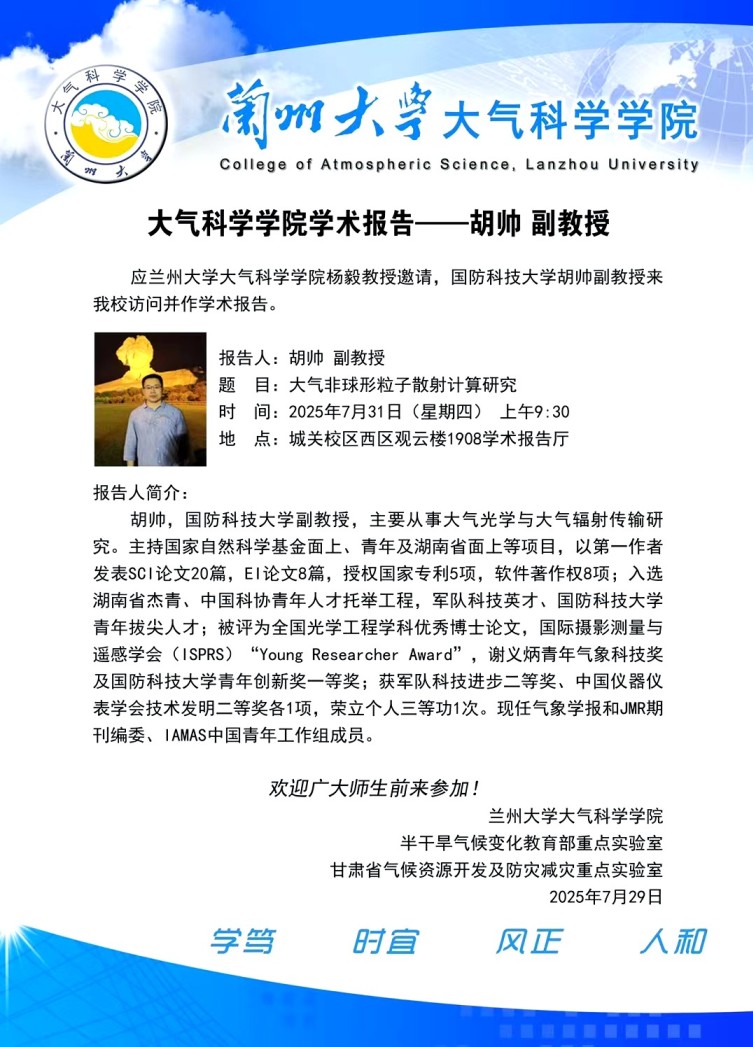 大气科学学院
蘭州大學

蘭州大學 大气科学学院
College of Atmospheric Science, Lanzhou University

大气科学学院学术报告——胡帅 副教授

应兰州大学大气科学学院杨毅教授邀请，国防科技大学胡帅副教授来我校访问并作学术报告。

报告人：胡帅 副教授
题 目：大气非球形粒子散射计算研究
时 间：2025年7月31日（星期四） 上午9:30
地 点：城关校区西区观云楼1908学术报告厅

报告人简介：
胡帅，国防科技大学副教授，主要从事大气光学与大气辐射传输研究。主持国家自然科学基金面上、青年及湖南省面上等项目，以第一作者发表SCI论文20篇，EI论文8篇，授权国家专利5项，软件著作权8项；入选湖南省杰青、中国科协青年人才托举工程，军队科技英才、国防科技大学青年拔尖人才；被评为全国光学工程学科优秀博士论文，国际摄影测量与遥感学会（ISPRS）“Young Researcher Award”，谢义炳青年气象科技奖及国防科技大学青年创新奖一等奖；获军队科技进步二等奖、中国仪器仪表学会技术发明二等奖各1项，荣立个人三等功1次。现任气象学报和JMR期刊编委、IAMAS中国青年工作组成员。

欢迎广大师生前来参加！
兰州大学大气科学学院
半干旱气候变化教育部重点实验室
甘肃省气候资源开发及防灾减灾重点实验室
2025年7月29日

学笃 时宜 风正 人和